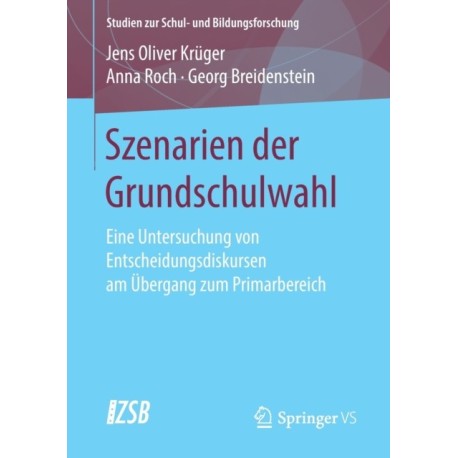 Studien zur Schul- und Bildungsforschung

Jens Oliver Krüger
Anna Roch · Georg Breidenstein

Szenarien der Grundschulwahl

Eine Untersuchung von Entscheidungsdiskursen am Übergang zum Primarbereich

ZSB

Springer VS